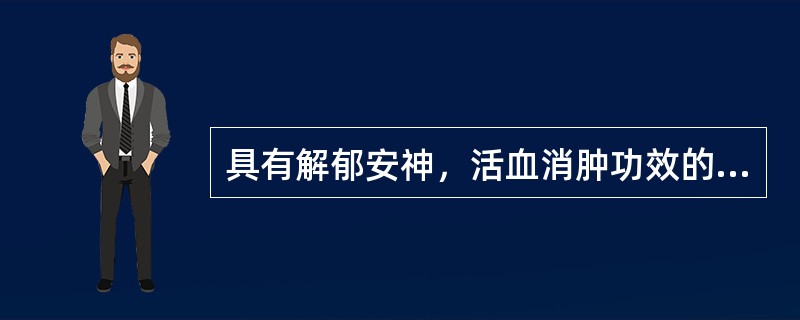 具有解郁安神，活血消肿功效的...